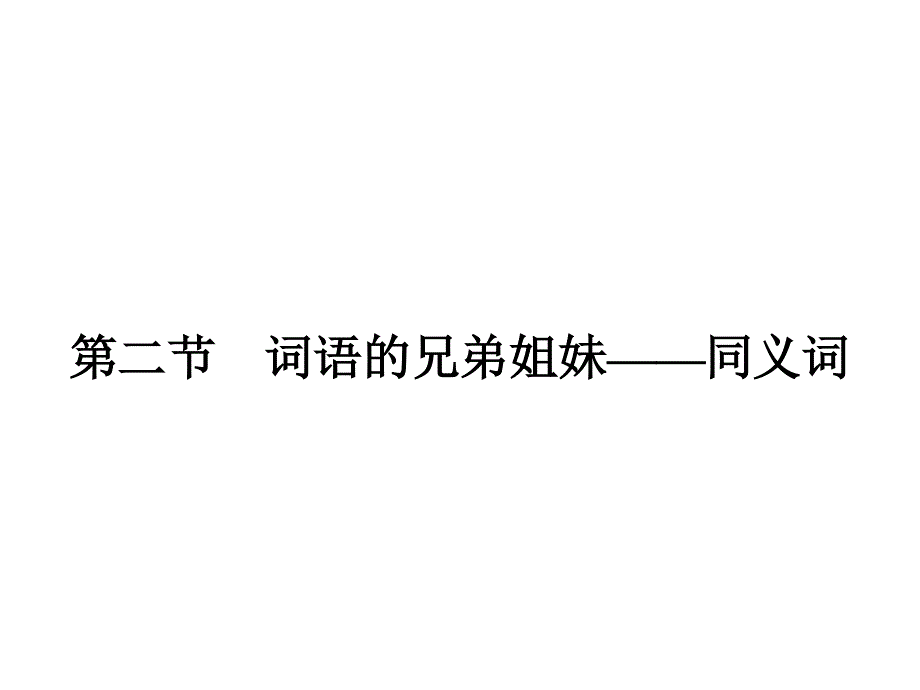 第二节　词语的兄弟姐妹——同义词